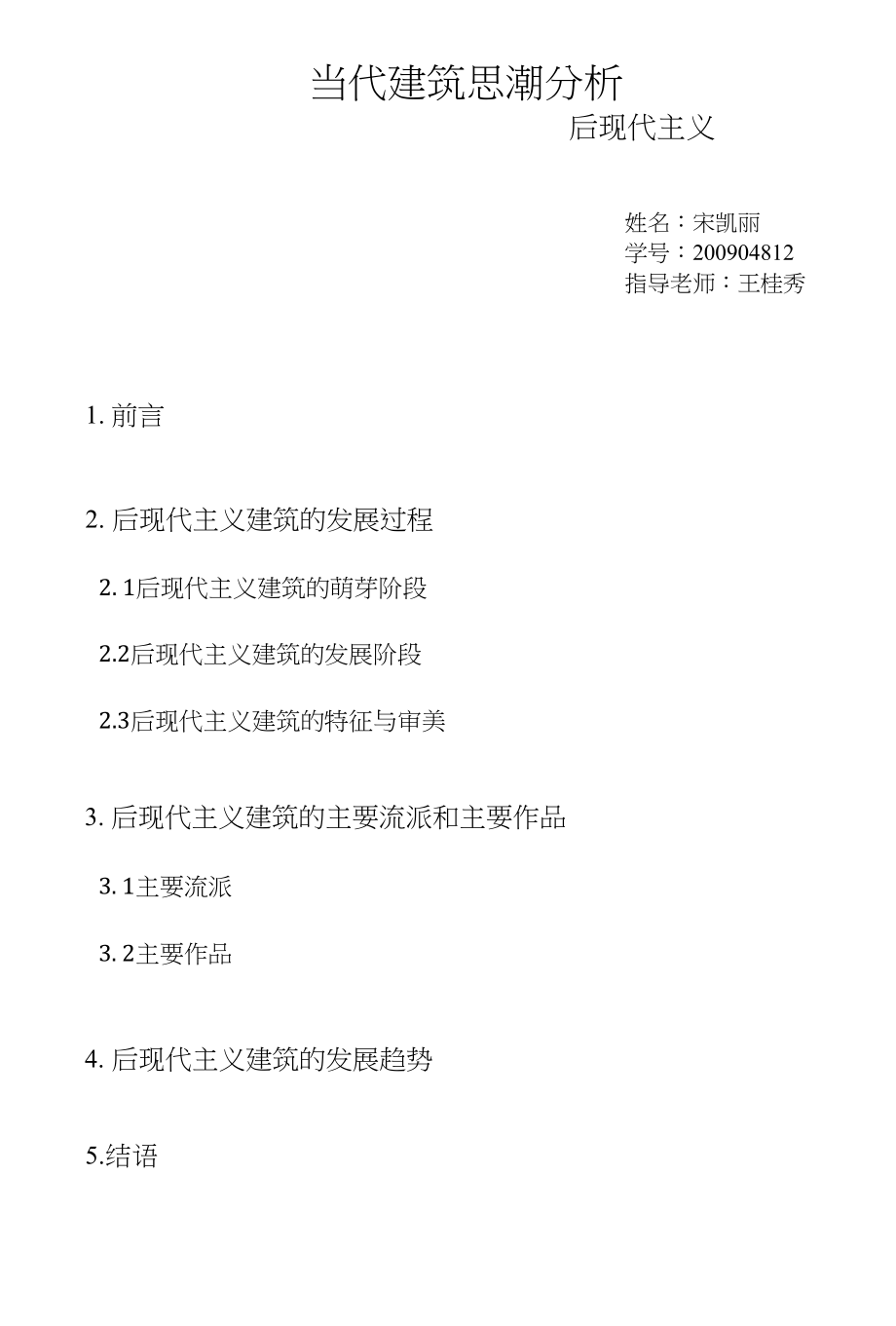 当代建筑思潮分析

后现代主义

姓名：宋凯丽
学号：200904812
指导老师：王桂秀

1. 前言

2. 后现代主义建筑的发展过程

2. 1后现代主义建筑的萌芽阶段

2.2后现代主义建筑的发展阶段

2.3后现代主义建筑的特征与审美

3. 后现代主义建筑的主要流派和主要作品

3. 1主要流派

3. 2主要作品

4. 后现代主义建筑的发展趋势

5.结语